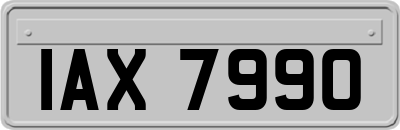 IAX 7990